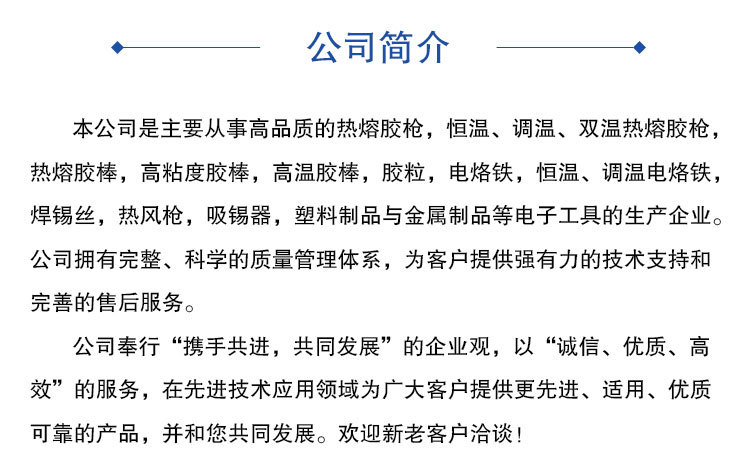 公司简介

本公司是主要从事高品质的热熔胶枪，恒温、调温、双温热熔胶枪，热熔胶棒，高粘度胶棒，高温胶棒，胶粒，电烙铁，恒温、调温电烙铁，焊锡丝，热风枪，吸锡器，塑料制品与金属制品等电子工具的生产企业。公司拥有完整、科学的质量管理体系，为客户提供强有力的技术支持和完善的售后服务。

公司奉行“携手共进，共同发展”的企业观，以“诚信、优质、高效”的服务，在先进技术应用领域为广大客户提供更先进、适用、优质可靠的产品，并和您共同发展。欢迎新老客户洽谈！